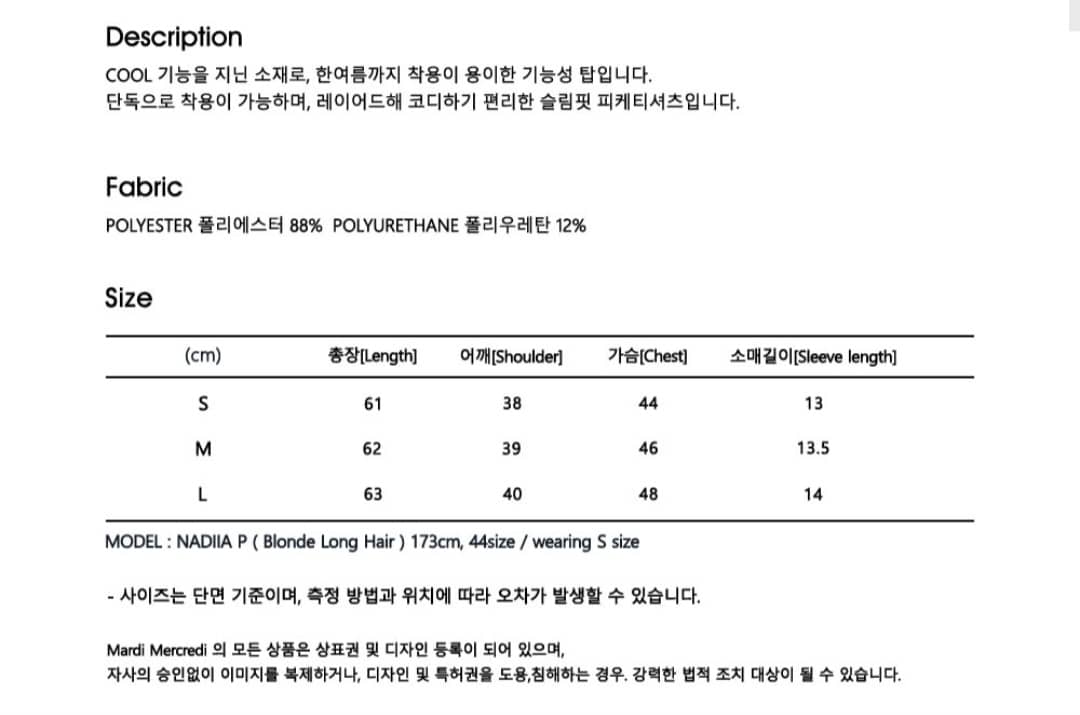 Description

COOL 기능을 지닌 소재로, 한여름까지 착용이 용이한 기능성 탑입니다.
단독으로 착용이 가능하며, 레이어드해 코디하기 편리한 슬림핏 피케티셔츠입니다.

Fabric

POLYESTER 폴리에스터 88% POLYURETHANE 폴리우레탄 12%

Size

| (cm) | 총장[Length] | 어깨[Shoulder] | 가슴[Chest] | 소매길이[Sleeve length] |
|---|---|---|---|---|
| S | 61 | 38 | 44 | 13 |
| M | 62 | 39 | 46 | 13.5 |
| L | 63 | 40 | 48 | 14 |

MODEL : NADIIA P ( Blonde Long Hair ) 173cm, 44size / wearing S size

- 사이즈는 단면 기준이며, 측정 방법과 위치에 따라 오차가 발생할 수 있습니다.

Mardi Mercredi 의 모든 상품은 상표권 및 디자인 등록이 되어 있으며,
자사의 승인없이 이미지를 복제하거나, 디자인 및 특허권을 도용,침해하는 경우. 강력한 법적 조치 대상이 될 수 있습니다.